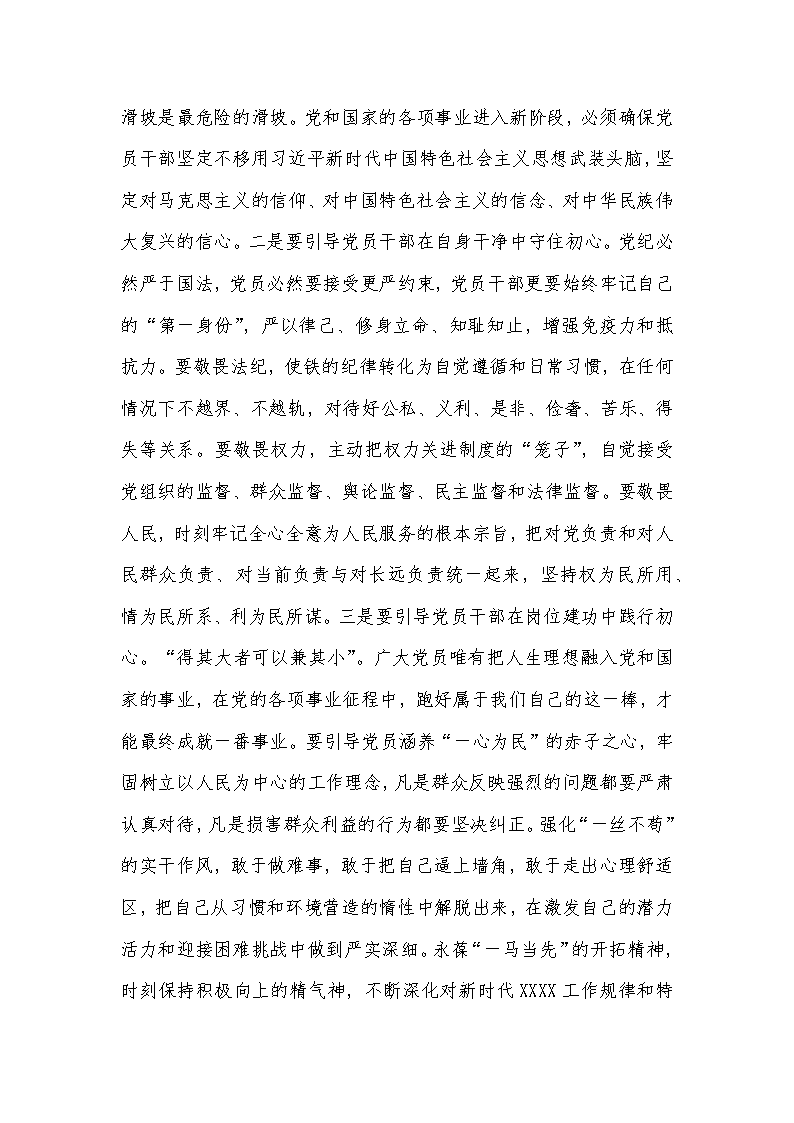 滑坡是最危险的滑坡。党和国家的各项事业进入新阶段，必须确保党员干部坚定不移用习近平新时代中国特色社会主义思想武装头脑，坚定对马克思主义的信仰、对中国特色社会主义的信念、对中华民族伟大复兴的信心。二是要引导党员干部在自身干净中守住初心。党纪必然严于国法，党员必然要接受更严约束，党员干部更要始终牢记自己的“第一身份”，严以律己、修身立命、知耻知止，增强免疫力和抵抗力。要敬畏法纪，使铁的纪律转化为自觉遵循和日常习惯，在任何情况下不越界、不越轨，对待好公私、义利、是非、俭奢、苦乐、得失等关系。要敬畏权力，主动把权力关进制度的“笼子”，自觉接受党组织的监督、群众监督、舆论监督、民主监督和法律监督。要敬畏人民，时刻牢记全心全意为人民服务的根本宗旨，把对党负责和对人民群众负责、对当前负责与对长远负责统一起来，坚持权为民所用、情为民所系、利为民所谋。三是要引导党员干部在岗位建功中践行初心。“得其大者可以兼其小”。广大党员唯有把人生理想融入党和国家的事业，在党的各项事业征程中，跑好属于我们自己的这一棒，才能最终成就一番事业。要引导党员涵养“一心为民”的赤子之心，牢固树立以人民为中心的工作理念，凡是群众反映强烈的问题都要严肃认真对待，凡是损害群众利益的行为都要坚决纠正。强化“一丝不苟”的实干作风，敢于做难事，敢于把自己逼上墙角，敢于走出心理舒适区，把自己从习惯和环境营造的惰性中解脱出来，在激发自己的潜力活力和迎接困难挑战中做到严实深细。永葆“一马当先”的开拓精神，时刻保持积极向上的精气神，不断深化对新时代XXXX工作规律和特